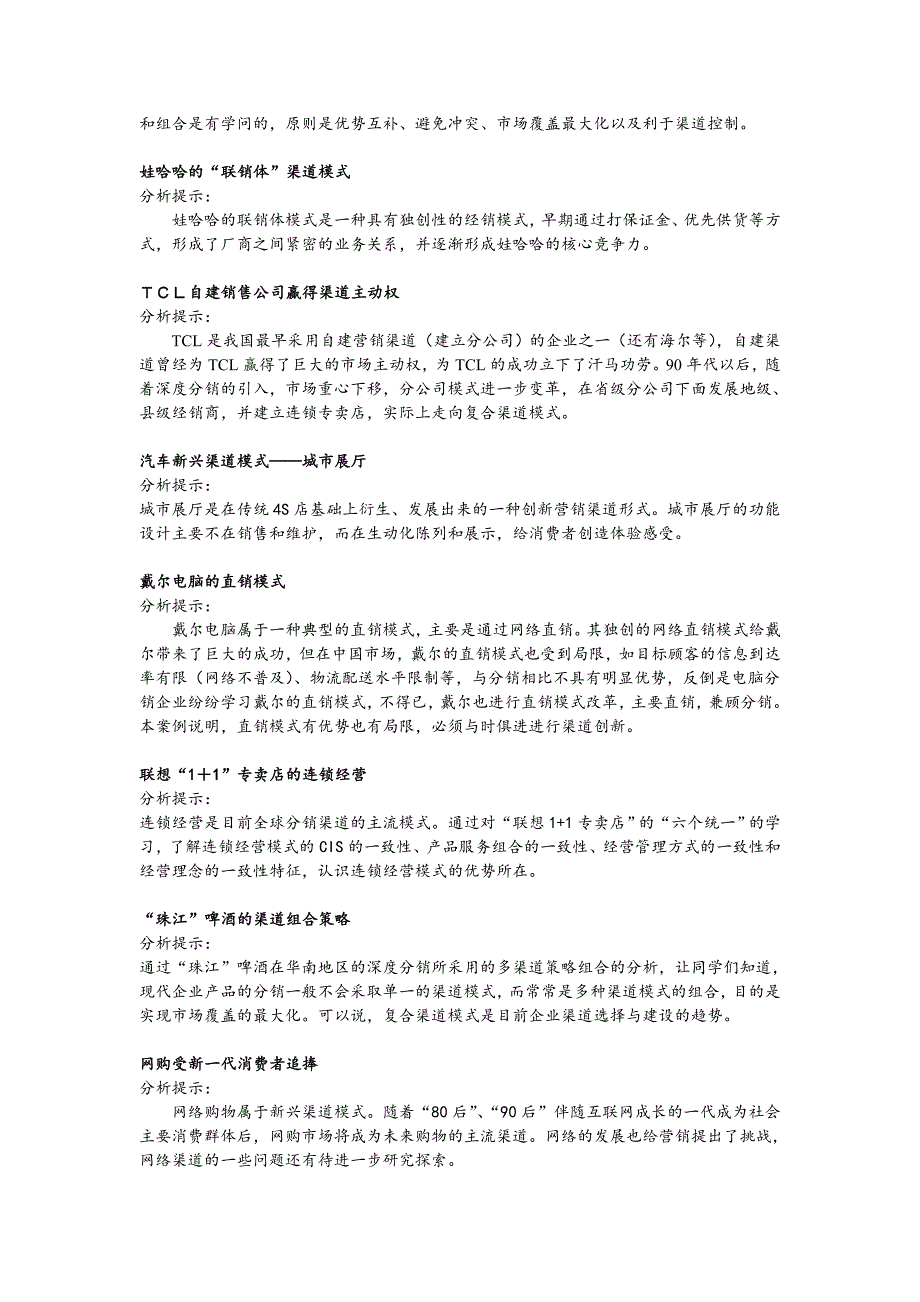 和组合是有学问的，原则是优势互补、避免冲突、市场覆盖最大化以及利于渠道控制。

娃哈哈的“联销体”渠道模式
分析提示：
娃哈哈的联销体模式是一种具有独创性的经销模式，早期通过打保证金、优先供货等方式，形成了厂商之间紧密的业务关系，并逐渐形成娃哈哈的核心竞争力。

ＴＣＬ自建销售公司赢得渠道主动权
分析提示：
TCL 是我国最早采用自建营销渠道（建立分公司）的企业之一（还有海尔等），自建渠道曾经为 TCL 赢得了巨大的市场主动权，为 TCL 的成功立下了汗马功劳。90 年代以后，随着深度分销的引入，市场重心下移，分公司模式进一步变革，在省级分公司下面发展地级、县级经销商，并建立连锁专卖店，实际上走向复合渠道模式。

汽车新兴渠道模式——城市展厅
分析提示：
城市展厅是在传统 4S 店基础上衍生、发展出来的一种创新营销渠道形式。城市展厅的功能设计主要不在销售和维护，而在生动化陈列和展示，给消费者创造体验感受。

戴尔电脑的直销模式
分析提示：
戴尔电脑属于一种典型的直销模式，主要是通过网络直销。其独创的网络直销模式给戴尔带来了巨大的成功，但在中国市场，戴尔的直销模式也受到局限，如目标顾客的信息到达率有限（网络不普及）、物流配送水平限制等，与分销相比不具有明显优势，反倒是电脑分销企业纷纷学习戴尔的直销模式，不得已，戴尔也进行直销模式改革，主要直销，兼顾分销。本案例说明，直销模式有优势也有局限，必须与时俱进进行渠道创新。

联想“1＋1”专卖店的连锁经营
分析提示：
连锁经营是目前全球分销渠道的主流模式。通过对“联想 1+1 专卖店”的“六个统一”的学习，了解连锁经营模式的 CIS 的一致性、产品服务组合的一致性、经营管理方式的一致性和经营理念的一致性特征，认识连锁经营模式的优势所在。

“珠江”啤酒的渠道组合策略
分析提示：
通过“珠江”啤酒在华南地区的深度分销所采用的多渠道策略组合的分析，让同学们知道，现代企业产品的分销一般不会采取单一的渠道模式，而常常是多种渠道模式的组合，目的是实现市场覆盖的最大化。可以说，复合渠道模式是目前企业渠道选择与建设的趋势。

网购受新一代消费者追捧
分析提示：
网络购物属于新兴渠道模式。随着“80 后”、“90 后”伴随互联网成长的一代成为社会主要消费群体后，网购市场将成为未来购物的主流渠道。网络的发展也给营销提出了挑战，网络渠道的一些问题还有待进一步研究探索。